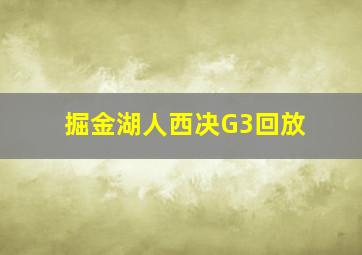 掘金湖人西决G3回放